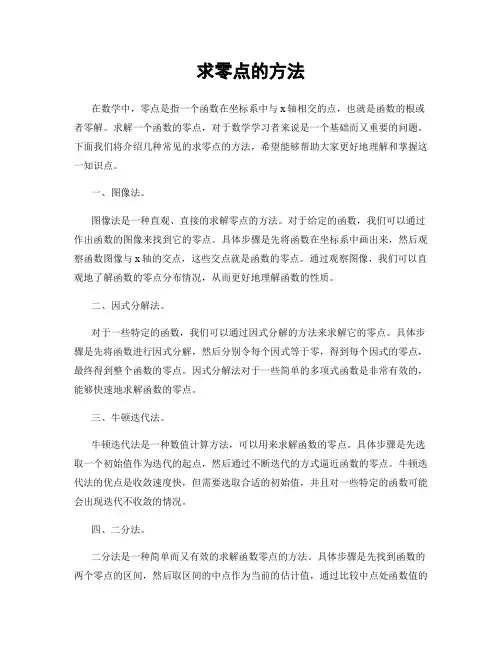 求零点的方法

在数学中，零点是指一个函数在坐标系中与 x 轴相交的点，也就是函数的根或者零解。求解一个函数的零点，对于数学学习者来说是一个基础而又重要的问题。下面我们将介绍几种常见的求零点的方法，希望能够帮助大家更好地理解和掌握这一知识点。

一、图像法。

图像法是一种直观、直接的求解零点的方法。对于给定的函数，我们可以通过作出函数的图像来找到它的零点。具体步骤是先将函数在坐标系中画出来，然后观察函数图像与 x 轴的交点，这些交点就是函数的零点。通过观察图像，我们可以直观地了解函数的零点分布情况，从而更好地理解函数的性质。

二、因式分解法。

对于一些特定的函数，我们可以通过因式分解的方法来求解它的零点。具体步骤是先将函数进行因式分解，然后分别令每个因式等于零，得到每个因式的零点，最终得到整个函数的零点。因式分解法对于一些简单的多项式函数是非常有效的，能够快速地求解函数的零点。

三、牛顿迭代法。

牛顿迭代法是一种数值计算方法，可以用来求解函数的零点。具体步骤是先选取一个初始值作为迭代的起点，然后通过不断迭代的方式逼近函数的零点。牛顿迭代法的优点是收敛速度快，但需要选取合适的初始值，并且对一些特定的函数可能会出现迭代不收敛的情况。

四、二分法。

二分法是一种简单而又有效的求解函数零点的方法。具体步骤是先找到函数的两个零点的区间，然后取区间的中点作为当前的估计值，通过比较中点处函数值的